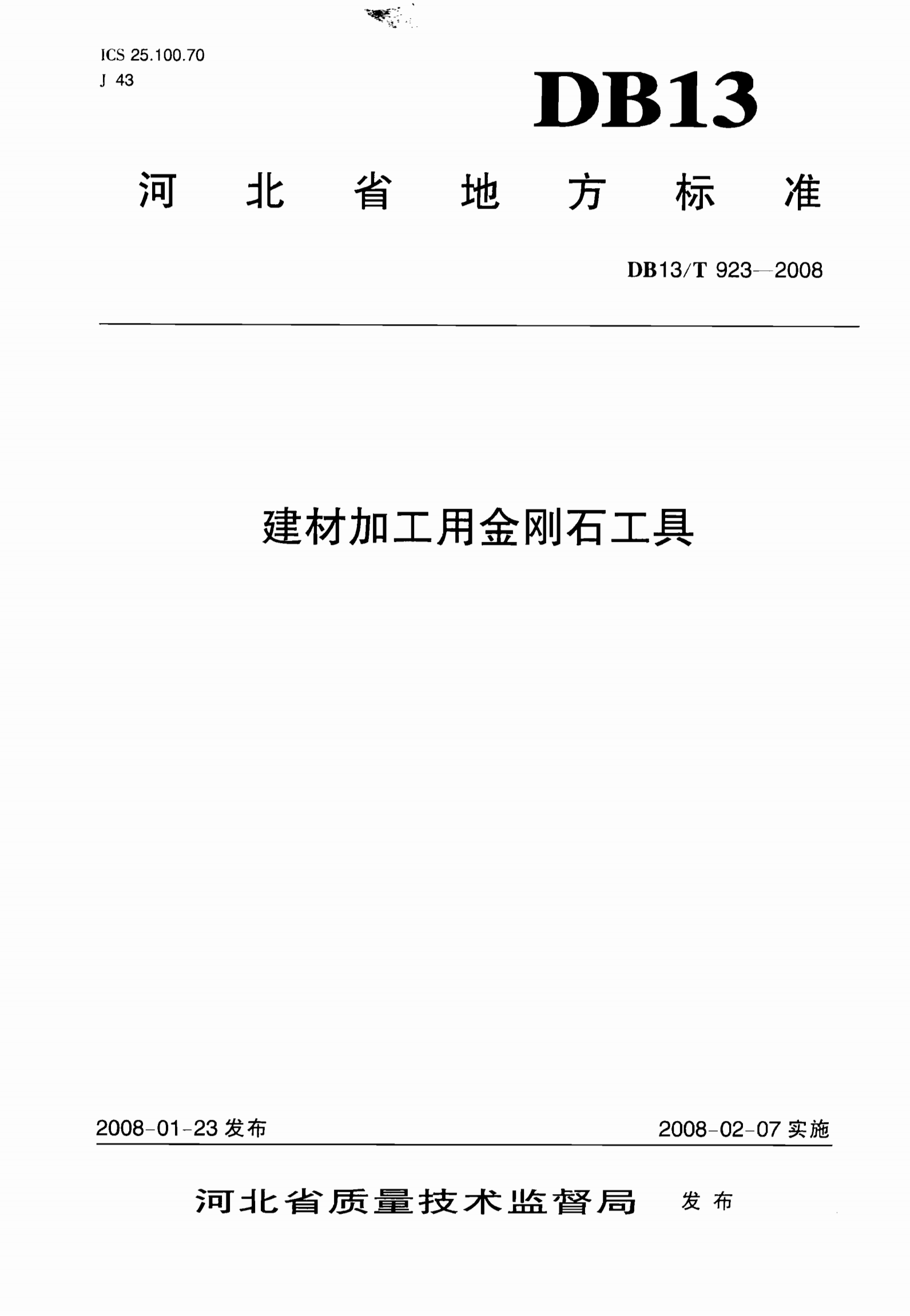 ICS 25.100.70
J 43

DB13

河北省地方标准

DB13/T 923—2008

建材加工用金刚石工具

2008-01-23发布 2008-02-07实施

河北省质量技术监督局 发布